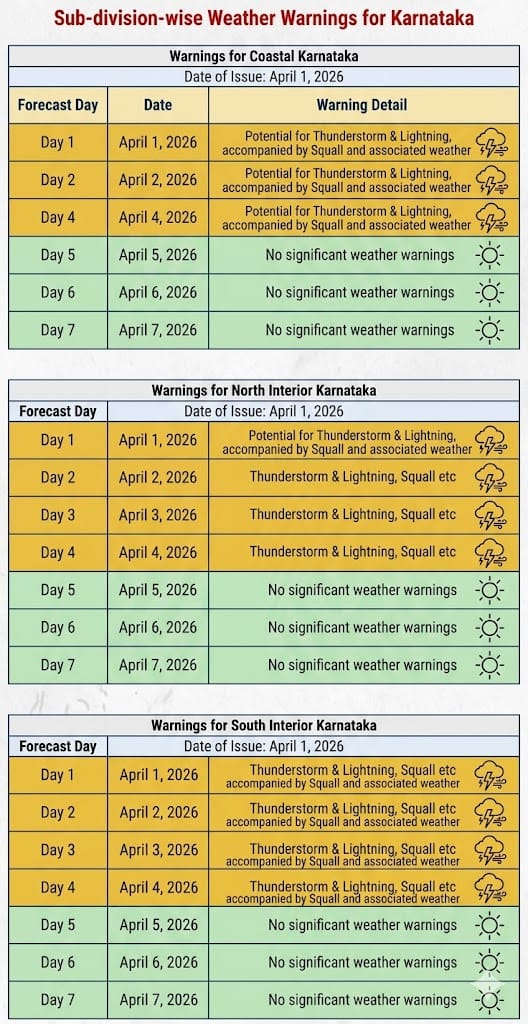 Sub-division-wise Weather Warnings for Karnataka

Warnings for Coastal Karnataka

Date of Issue: April 1, 2026

| Forecast Day | Date | Warning Detail |
|---|---|---|
| Day 1 | April 1, 2026 | Potential for Thunderstorm & Lightning, accompanied by Squall and associated weather |
| Day 2 | April 2, 2026 | Potential for Thunderstorm & Lightning, accompanied by Squall and associated weather |
| Day 4 | April 4, 2026 | Potential for Thunderstorm & Lightning, accompanied by Squall and associated weather |
| Day 5 | April 5, 2026 | No significant weather warnings |
| Day 6 | April 6, 2026 | No significant weather warnings |
| Day 7 | April 7, 2026 | No significant weather warnings |

Warnings for North Interior Karnataka

| Forecast Day | Date of Issue: April 1, 2026 | |
|---|---|---|
| Day 1 | April 1, 2026 | Potential for Thunderstorm & Lightning, accompanied by Squall and associated weather |
| Day 2 | April 2, 2026 | Thunderstorm & Lightning, Squall etc |
| Day 3 | April 3, 2026 | Thunderstorm & Lightning, Squall etc |
| Day 4 | April 4, 2026 | Thunderstorm & Lightning, Squall etc |
| Day 5 | April 5, 2026 | No significant weather warnings |
| Day 6 | April 6, 2026 | No significant weather warnings |
| Day 7 | April 7, 2026 | No significant weather warnings |

Warnings for South Interior Karnataka

| Forecast Day | Date of Issue: April 1, 2026 | |
|---|---|---|
| Day 1 | April 1, 2026 | Thunderstorm & Lightning, Squall etc accompanied by Squall and associated weather |
| Day 2 | April 2, 2026 | Thunderstorm & Lightning, Squall etc accompanied by Squall and associated weather |
| Day 3 | April 3, 2026 | Thunderstorm & Lightning, Squall etc accompanied by Squall and associated weather |
| Day 4 | April 4, 2026 | Thunderstorm & Lightning, Squall etc accompanied by Squall and associated weather |
| Day 5 | April 5, 2026 | No significant weather warnings |
| Day 6 | April 6, 2026 | No significant weather warnings |
| Day 7 | April 7, 2026 | No significant weather warnings |